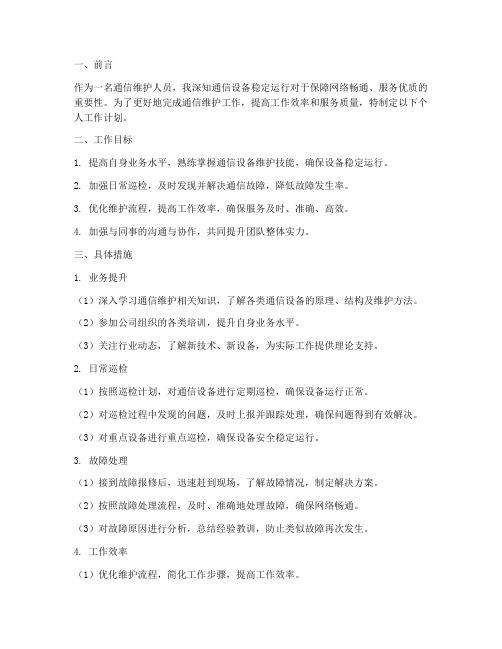 一、前言

作为一名通信维护人员，我深知通信设备稳定运行对于保障网络畅通、服务优质的重要性。为了更好地完成通信维护工作，提高工作效率和服务质量，特制定以下个人工作计划。

二、工作目标

1. 提高自身业务水平，熟练掌握通信设备维护技能，确保设备稳定运行。

2. 加强日常巡检，及时发现并解决通信故障，降低故障发生率。

3. 优化维护流程，提高工作效率，确保服务及时、准确、高效。

4. 加强与同事的沟通与协作，共同提升团队整体实力。

三、具体措施

1. 业务提升

（1）深入学习通信维护相关知识，了解各类通信设备的原理、结构及维护方法。

（2）参加公司组织的各类培训，提升自身业务水平。

（3）关注行业动态，了解新技术、新设备，为实际工作提供理论支持。

2. 日常巡检

（1）按照巡检计划，对通信设备进行定期巡检，确保设备运行正常。

（2）对巡检过程中发现的问题，及时上报并跟踪处理，确保问题得到有效解决。

（3）对重点设备进行重点巡检，确保设备安全稳定运行。

3. 故障处理

（1）接到故障报修后，迅速赶到现场，了解故障情况，制定解决方案。

（2）按照故障处理流程，及时、准确地处理故障，确保网络畅通。

（3）对故障原因进行分析，总结经验教训，防止类似故障再次发生。

4. 工作效率

（1）优化维护流程，简化工作步骤，提高工作效率。